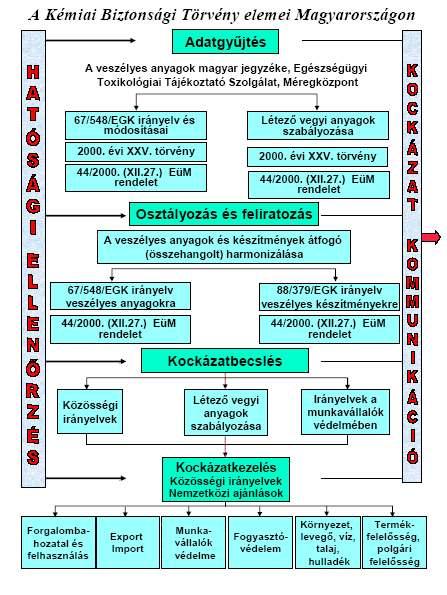 A Kémiai Biztonsági Törvény elemei Magyarországon

HATÓSÁGI ELLENŐRZÉS

Adatgyűjtés

A veszélyes anyagok magyar jegyzéke, Egészségügyi Toxikológiai Tájékoztató Szolgálat, Méregközpont

67/548/EGK irányelv és módosításai

2000. évi XXV. törvény

44/2000. (XII.27.) EüM rendelet

Létező vegyi anyagok szabályozása

2000. évi XXV. törvény

44/2000. (XII.27.) EüM rendelet

Osztályozás és feliratozás

A veszélyes anyagok és készítmények átfogó (összehangolt) harmonizálása

67/548/EGK irányelv veszélyes anyagokra

44/2000. (XII.27.) EüM rendelet

88/379/EGK irányelv veszélyes készítményekre

44/2000. (XII.27.) EüM rendelet

Kockázatbecslés

Közösségi irányelvek

Létező vegyi anyagok szabályozása

Irányelvek a munkavállalók védelmében

Kockázatkezelés
Közösségi irányelvek
Nemzetközi ajánlások

Forgalomba-hozatal és felhasználás

Export Import

Munka-vállalók védelme

Fogyasztó-védelem

Környezet, levegő, víz, talaj, hulladék

Termék-felelősség, polgári felelősség

KOCKÁZAT KOMMUNIKÁCIÓ